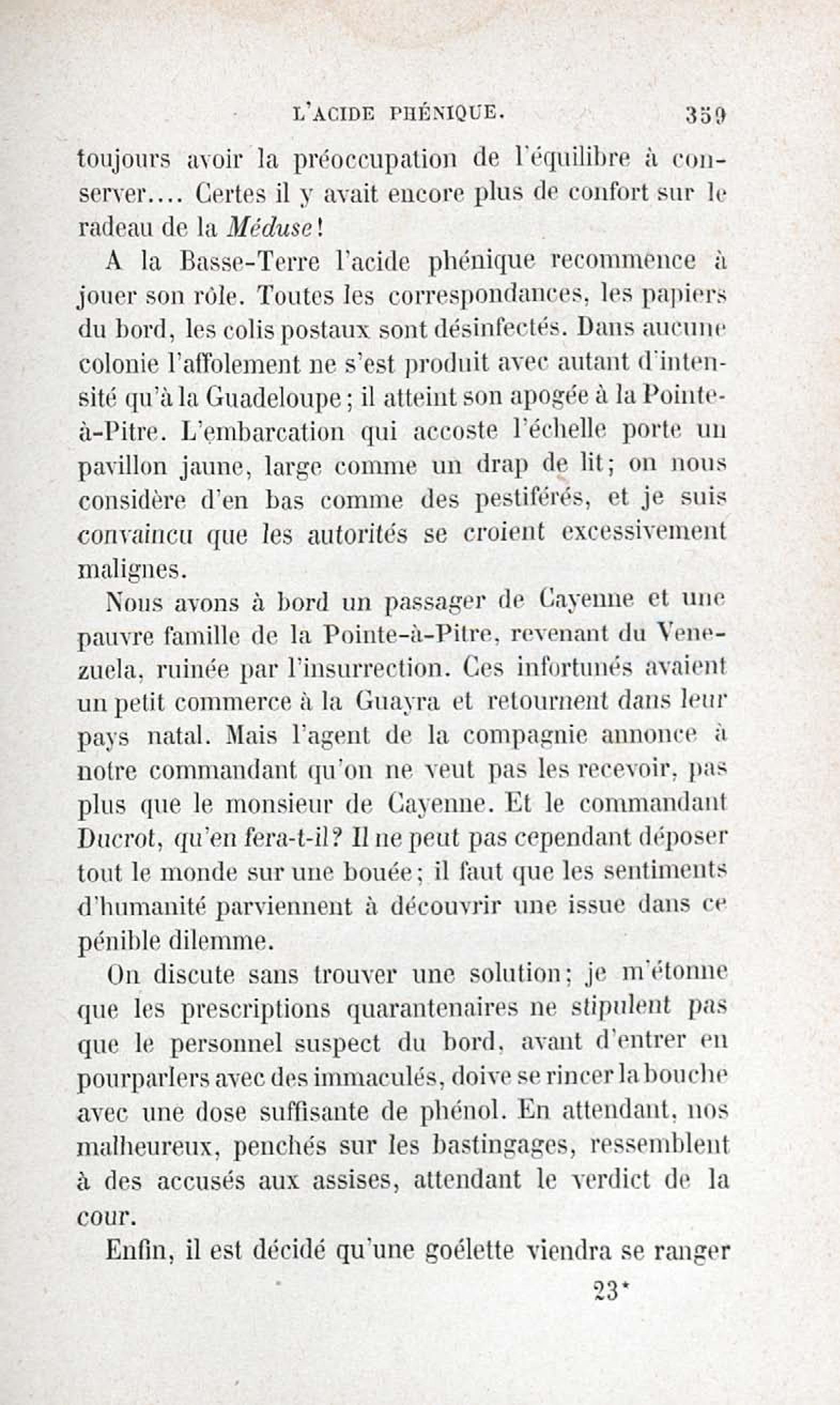 L'ACIDE PHÉNIQUE. 359

toujours avoir la préoccupation de l'équilibre à conserver.... Certes il y avait encore plus de confort sur le radeau de la Méduse!

A la Basse-Terre l'acide phénique recommence à jouer son rôle. Toutes les correspondances, les papiers du bord, les colis postaux sont désinfectés. Dans aucune colonie l'affolement ne s'est produit avec autant d'intensité qu'à la Guadeloupe; il atteint son apogée à la Pointe-à-Pitre. L'embarcation qui accoste l'échelle porte un pavillon jaune, large comme un drap de lit; on nous considère d'en bas comme des pestiférés, et je suis convaincu que les autorités se croient excessivement malignes.

Nous avons à bord un passager de Cayenne et une pauvre famille de la Pointe-à-Pitre, revenant du Venezuela, ruinée par l'insurrection. Ces infortunés avaient un petit commerce à la Guayra et retournent dans leur pays natal. Mais l'agent de la compagnie annonce à notre commandant qu'on ne veut pas les recevoir, pas plus que le monsieur de Cayenne. Et le commandant Ducrot, qu'en fera-t-il? Il ne peut pas cependant déposer tout le monde sur une bouée; il faut que les sentiments d'humanité parviennent à découvrir une issue dans ce pénible dilemme.

On discute sans trouver une solution; je m'étonne que les prescriptions quarantenaires ne stipulent pas que le personnel suspect du bord, avant d'entrer en pourparlers avec des immaculés, doive se rincer la bouche avec une dose suffisante de phénol. En attendant, nos malheureux, penchés sur les bastingages, ressemblent à des accusés aux assises, attendant le verdict de la cour.

Enfin, il est décidé qu'une goélette viendra se ranger

23*